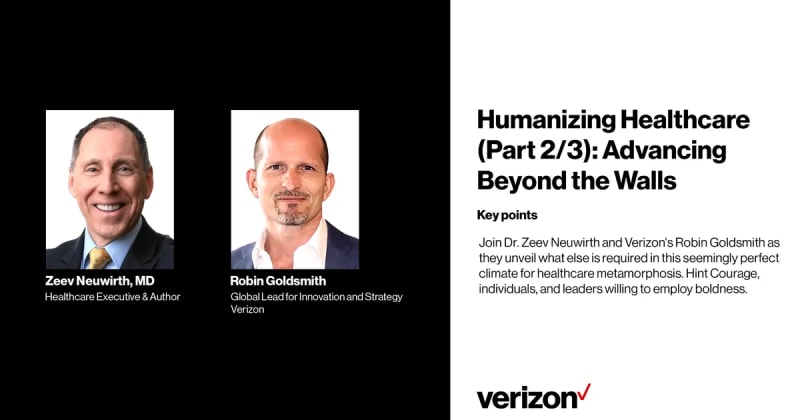 Zeev Neuwirth, MD
Healthcare Executive & Author

Robin Goldsmith
Global Lead for Innovation and Strategy
Verizon

Humanizing Healthcare (Part 2/3): Advancing Beyond the Walls

Key points

Join Dr. Zeev Neuwirth and Verizon's Robin Goldsmith as they unveil what else is required in this seemingly perfect climate for healthcare metamorphosis. Hint Courage, individuals, and leaders willing to employ boldness.

verizon